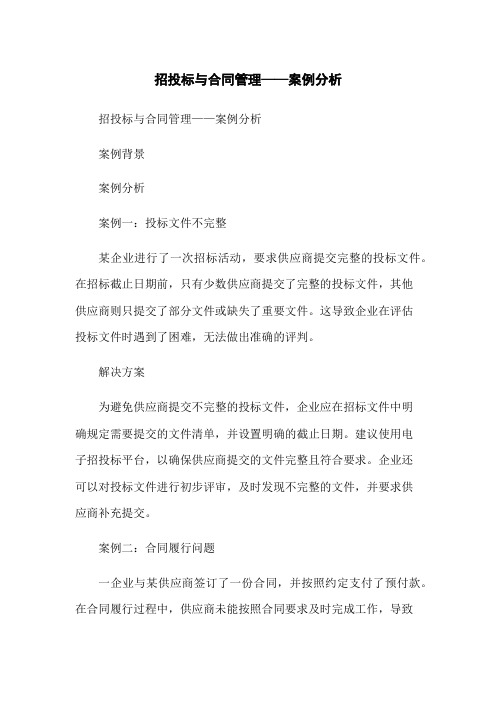 招投标与合同管理——案例分析

招投标与合同管理——案例分析

案例背景

案例分析

案例一：投标文件不完整

某企业进行了一次招标活动，要求供应商提交完整的投标文件。在招标截止日期前，只有少数供应商提交了完整的投标文件，其他供应商则只提交了部分文件或缺失了重要文件。这导致企业在评估投标文件时遇到了困难，无法做出准确的评判。

解决方案

为避免供应商提交不完整的投标文件，企业应在招标文件中明确规定需要提交的文件清单，并设置明确的截止日期。建议使用电子招投标平台，以确保供应商提交的文件完整且符合要求。企业还可以对投标文件进行初步评审，及时发现不完整的文件，并要求供应商补充提交。

案例二：合同履行问题

一企业与某供应商签订了一份合同，并按照约定支付了预付款。在合同履行过程中，供应商未能按照合同要求及时完成工作，导致